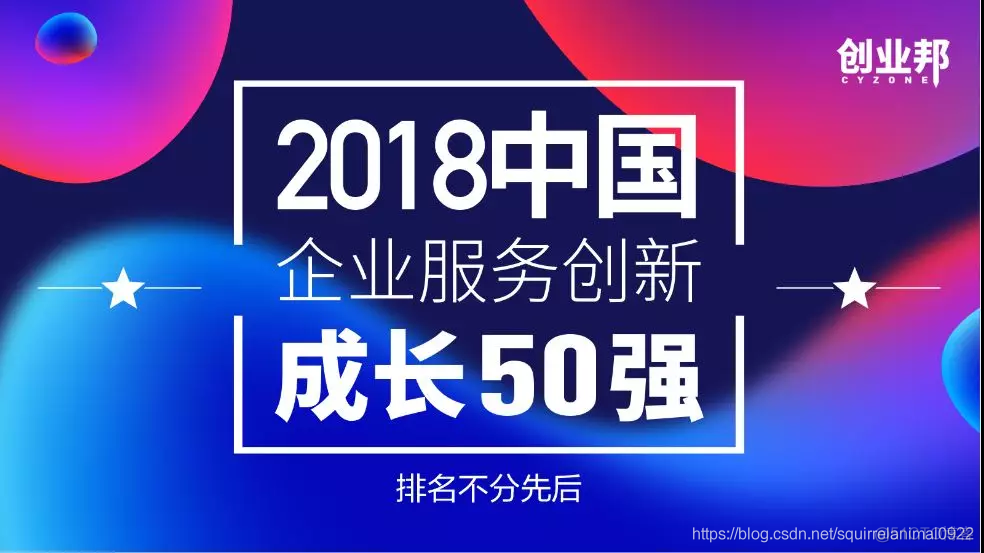 创业邦
CYZONE

2018中国
企业服务创新
成长50强

排名不分先后

https://blog.csdn.net/squirrelanimal0922